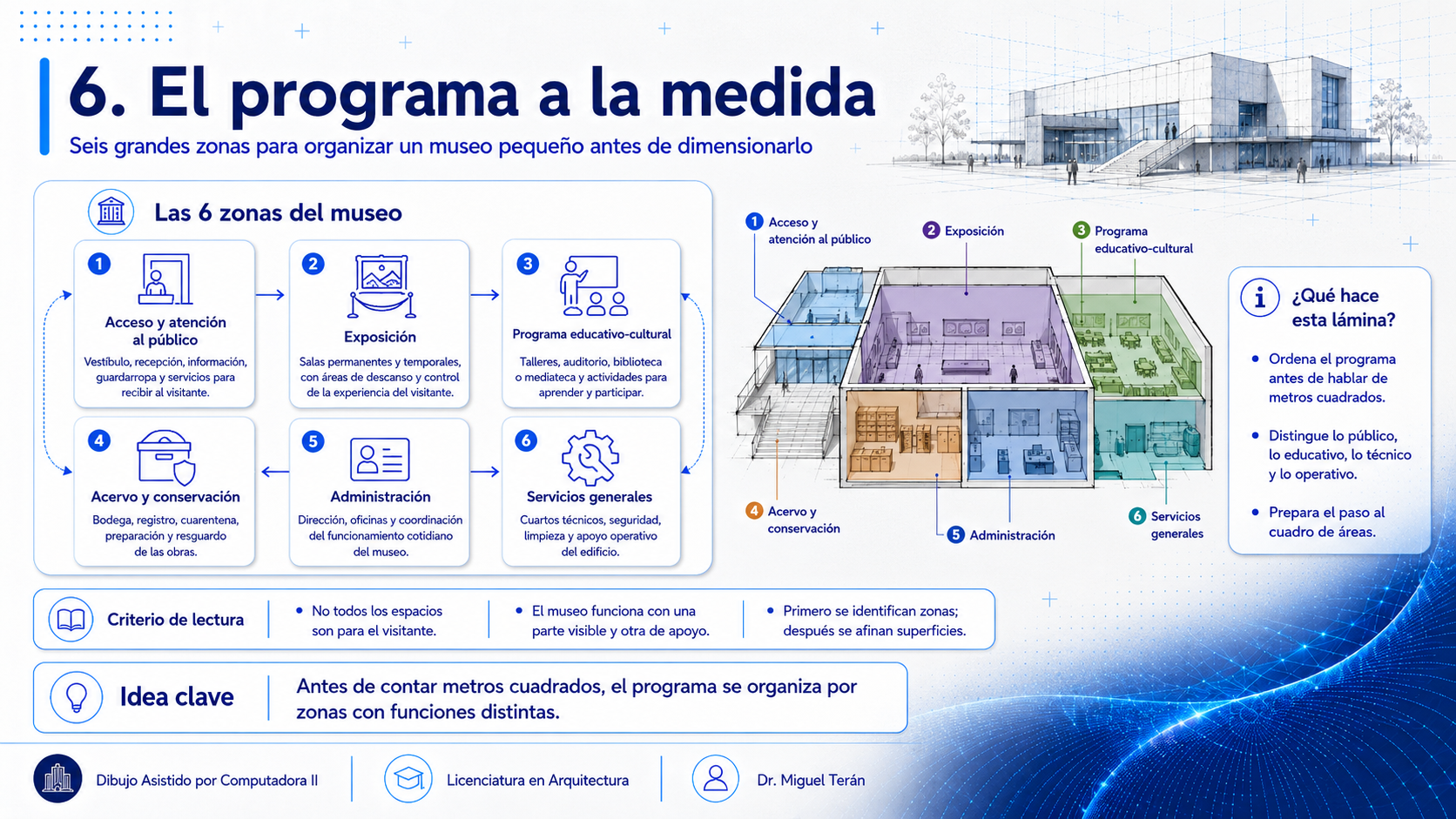 6. El programa a la medida

Seis grandes zonas para organizar un museo pequeño antes de dimensionarlo

Las 6 zonas del museo

1
Acceso y atención al público
Vestíbulo, recepción, información, guardarropa y servicios para recibir al visitante.

2
Exposición
Salas permanentes y temporales, con áreas de descanso y control de la experiencia del visitante.

3
Programa educativo-cultural
Talleres, auditorio, biblioteca o mediateca y actividades para aprender y participar.

4
Acervo y conservación
Bodega, registro, cuarentena, preparación y resguardo de las obras.

5
Administración
Dirección, oficinas y coordinación del funcionamiento cotidiano del museo.

6
Servicios generales
Cuartos técnicos, seguridad, limpieza y apoyo operativo del edificio.

1 Acceso y atención al público
2 Exposición
3 Programa educativo-cultural
4 Acervo y conservación
5 Administración
6 Servicios generales

¿Qué hace esta lámina?
• Ordena el programa antes de hablar de metros cuadrados.
• Distingue lo público, lo educativo, lo técnico y lo operativo.
• Prepara el paso al cuadro de áreas.

Criterio de lectura
• No todos los espacios son para el visitante.
• El museo funciona con una parte visible y otra de apoyo.
• Primero se identifican zonas; después se afinan superficies.

Idea clave
Antes de contar metros cuadrados, el programa se organiza por zonas con funciones distintas.

Dibujo Asistido por Computadora II
Licenciatura en Arquitectura
Dr. Miguel Terán